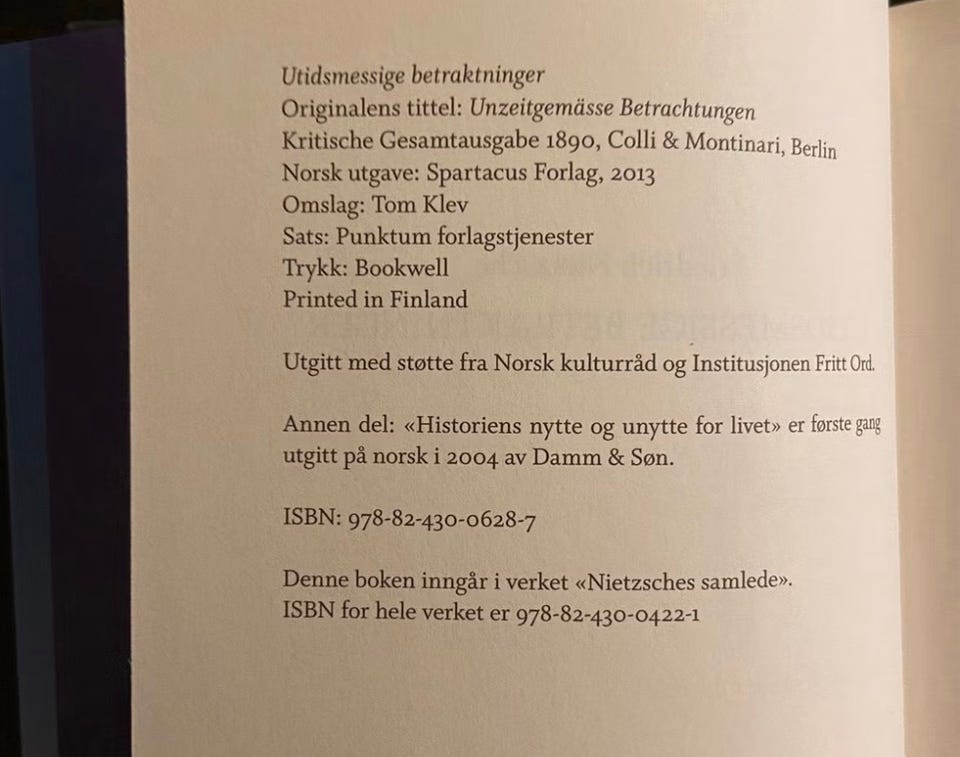 Utidsmessige betraktninger
Originalens tittel: Unzeitgemässe Betrachtungen
Kritische Gesamtausgabe 1890, Colli & Montinari, Berlin
Norsk utgave: Spartacus Forlag, 2013
Omslag: Tom Klev
Sats: Punktum forlagstjenester
Trykk: Bookwell
Printed in Finland

Utgitt med støtte fra Norsk kulturråd og Institusjonen Fritt Ord.

Annen del: «Historiens nytte og unytte for livet» er første gang utgitt på norsk i 2004 av Damm & Søn.

ISBN: 978-82-430-0628-7

Denne boken inngår i verket «Nietzsches samlede».
ISBN for hele verket er 978-82-430-0422-1